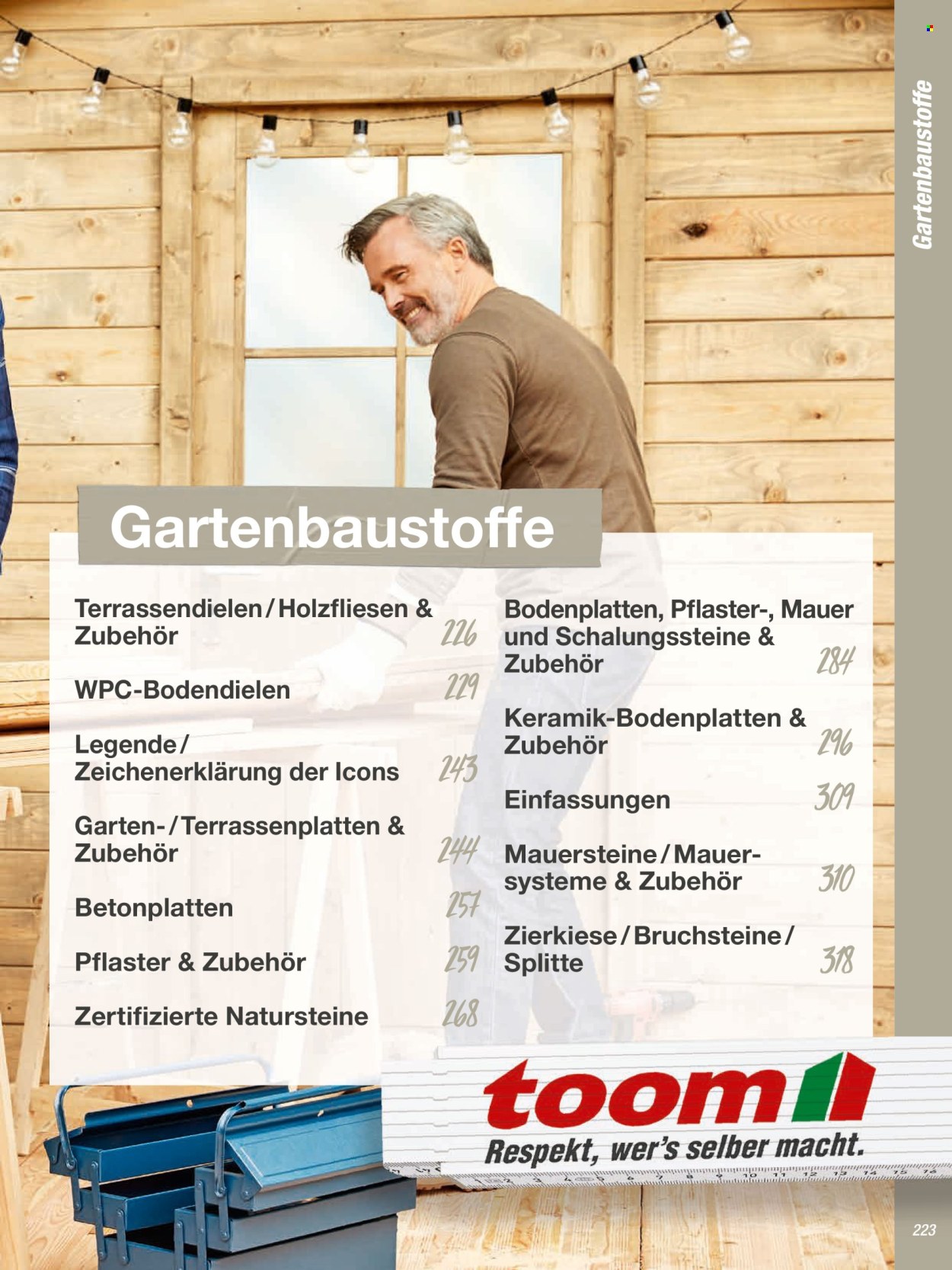 Gartenbaustoffe

Gartenbaustoffe

Terrassendielen / Holzfliesen & Zubehör 226

WPC-Bodendielen 229

Legende / Zeichenerklärung der Icons 243

Garten- / Terrassenplatten & Zubehör 244

Betonplatten 257

Pflaster & Zubehör 259

Zertifizierte Natursteine 268

Bodenplatten, Pflaster-, Mauer und Schalungssteine & Zubehör 284

Keramik-Bodenplatten & Zubehör 296

Einfassungen 309

Mauersteine / Mauersysteme & Zubehör 310

Zierkiese / Bruchsteine / Splitte 318

toom

Respekt, wer's selber macht.

223